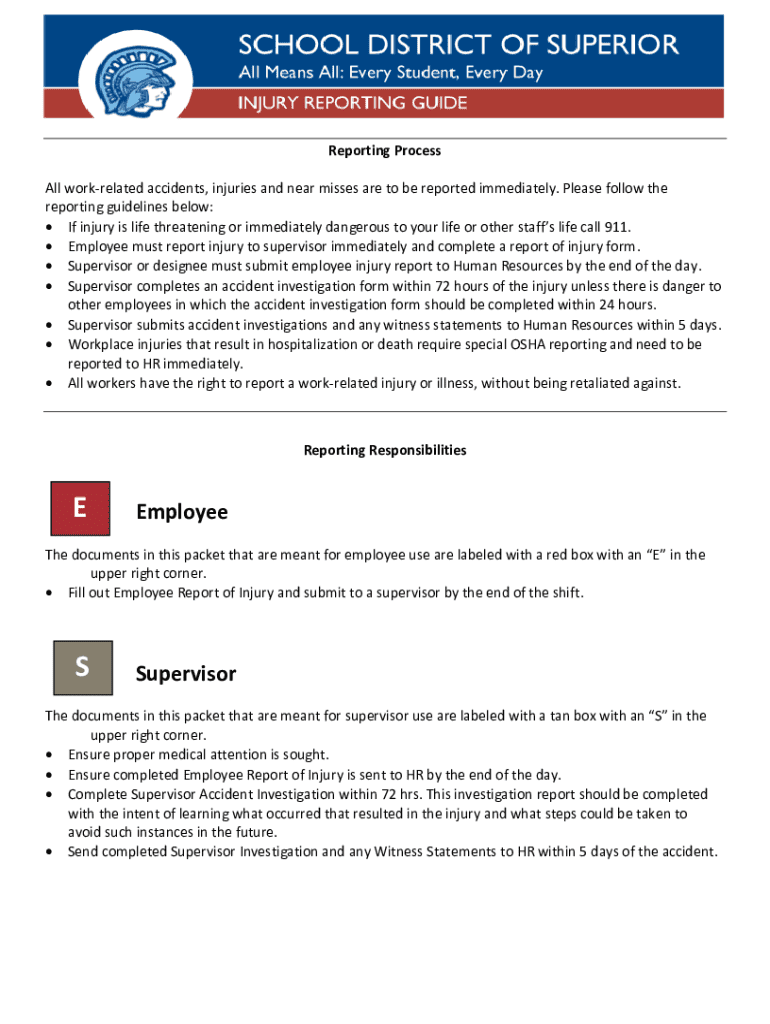 SCHOOL DISTRICT OF SUPERIOR
All Means All: Every Student, Every Day
INJURY REPORTING GUIDE

Reporting Process

All work-related accidents, injuries and near misses are to be reported immediately. Please follow the reporting guidelines below:
• If injury is life threatening or immediately dangerous to your life or other staff's life call 911.
• Employee must report injury to supervisor immediately and complete a report of injury form.
• Supervisor or designee must submit employee injury report to Human Resources by the end of the day.
• Supervisor completes an accident investigation form within 72 hours of the injury unless there is danger to other employees in which the accident investigation form should be completed within 24 hours.
• Supervisor submits accident investigations and any witness statements to Human Resources within 5 days.
• Workplace injuries that result in hospitalization or death require special OSHA reporting and need to be reported to HR immediately.
• All workers have the right to report a work-related injury or illness, without being retaliated against.

Reporting Responsibilities

E

Employee

The documents in this packet that are meant for employee use are labeled with a red box with an "E" in the upper right corner.
• Fill out Employee Report of Injury and submit to a supervisor by the end of the shift.

S

Supervisor

The documents in this packet that are meant for supervisor use are labeled with a tan box with an "S" in the upper right corner.
• Ensure proper medical attention is sought.
• Ensure completed Employee Report of Injury is sent to HR by the end of the day.
• Complete Supervisor Accident Investigation within 72 hrs. This investigation report should be completed with the intent of learning what occurred that resulted in the injury and what steps could be taken to avoid such instances in the future.
• Send completed Supervisor Investigation and any Witness Statements to HR within 5 days of the accident.